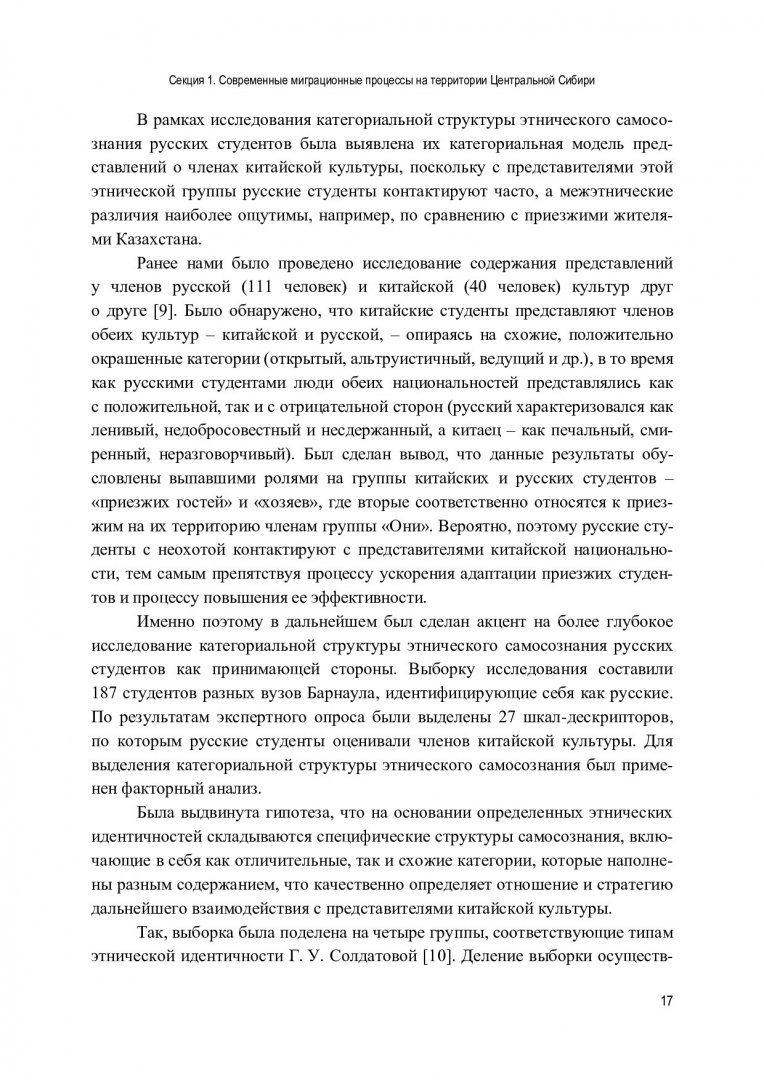 Секция 1. Современные миграционные процессы на территории Центральной Сибири

В рамках исследования категориальной структуры этнического самосознания русских студентов была выявлена их категориальная модель представлений о членах китайской культуры, поскольку с представителями этой этнической группы русские студенты контактируют часто, а межэтнические различия наиболее ощутимы, например, по сравнению с приезжими жителями Казахстана.

Ранее нами было проведено исследование содержания представлений у членов русской (111 человек) и китайской (40 человек) культур друг о друге [9]. Было обнаружено, что китайские студенты представляют членов обеих культур – китайской и русской, – опираясь на схожие, положительно окрашенные категории (открытый, альтруистичный, ведущий и др.), в то время как русскими студентами люди обеих национальностей представлялись как с положительной, так и с отрицательной сторон (русский характеризовался как ленивый, недобросовестный и несдержанный, а китаец – как печальный, смиренный, неразговорчивый). Был сделан вывод, что данные результаты обусловлены выпавшими ролями на группы китайских и русских студентов – «приезжих гостей» и «хозяев», где вторые соответственно относятся к приезжим на их территорию членам группы «Они». Вероятно, поэтому русские студенты с неохотой контактируют с представителями китайской национальности, тем самым препятствуя процессу ускорения адаптации приезжих студентов и процессу повышения ее эффективности.

Именно поэтому в дальнейшем был сделан акцент на более глубокое исследование категориальной структуры этнического самосознания русских студентов как принимающей стороны. Выборку исследования составили 187 студентов разных вузов Барнаула, идентифицирующие себя как русские. По результатам экспертного опроса были выделены 27 шкал-дескрипторов, по которым русские студенты оценивали членов китайской культуры. Для выделения категориальной структуры этнического самосознания был применен факторный анализ.

Была выдвинута гипотеза, что на основании определенных этнических идентичностей складываются специфические структуры самосознания, включающие в себя как отличительные, так и схожие категории, которые наполнены разным содержанием, что качественно определяет отношение и стратегию дальнейшего взаимодействия с представителями китайской культуры.

Так, выборка была поделена на четыре группы, соответствующие типам этнической идентичности Г. У. Солдатовой [10]. Деление выборки осуществ-

17